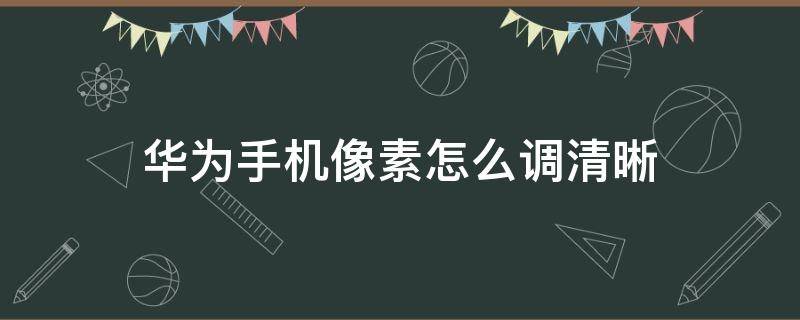 华为手机像素怎么调清晰